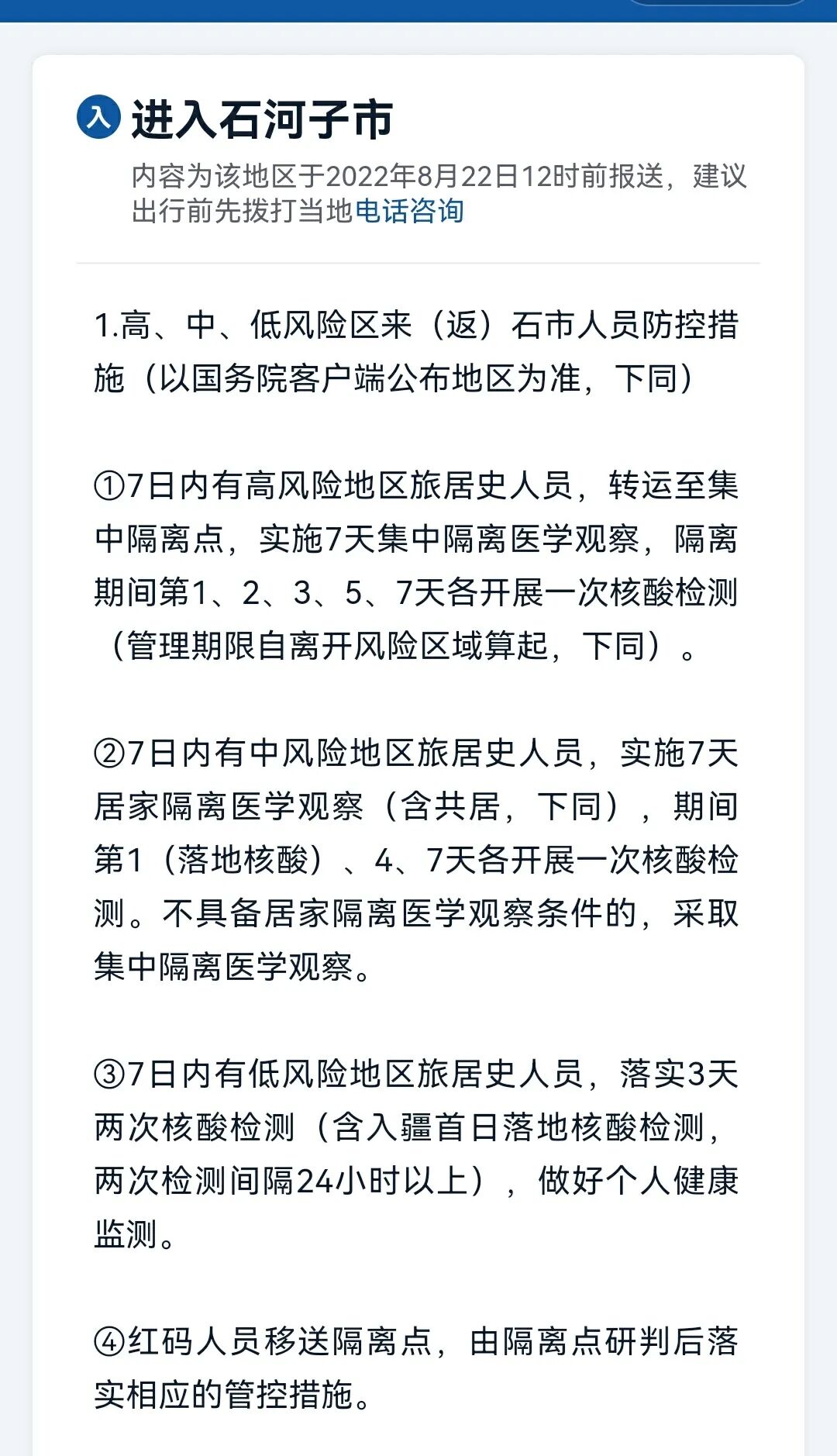 入 进入石河子市

内容为该地区于2022年8月22日12时前报送，建议出行前先拨打当地电话咨询

1.高、中、低风险区来（返）石市人员防控措施（以国务院客户端公布地区为准，下同）

①7日内有高风险地区旅居史人员，转运至集中隔离点，实施7天集中隔离医学观察，隔离期间第1、2、3、5、7天各开展一次核酸检测（管理期限自离开风险区域算起，下同）。

②7日内有中风险地区旅居史人员，实施7天居家隔离医学观察（含共居，下同），期间第1（落地核酸）、4、7天各开展一次核酸检测。不具备居家隔离医学观察条件的，采取集中隔离医学观察。

③7日内有低风险地区旅居史人员，落实3天两次核酸检测（含入疆首日落地核酸检测，两次检测间隔24小时以上），做好个人健康监测。

④红码人员移送隔离点，由隔离点研判后落实相应的管控措施。